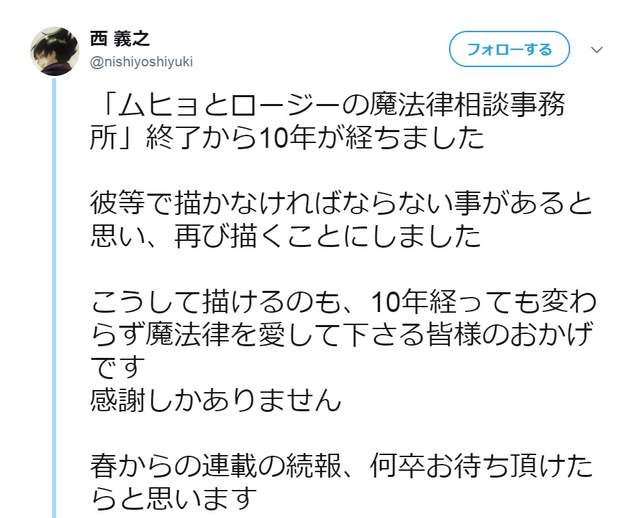 西 義之
@nishiyoshiyuki

フォローする

「ムヒョとロージーの魔法律相談事務所」終了から10年が経ちました

彼等で描かなければならない事があると思い、再び描くことにしました

こうして描けるのも、10年経っても変わらず魔法律を愛して下さる皆様のおかげです
感謝しかありません

春からの連載の続報、何卒お待ち頂けたらと思います